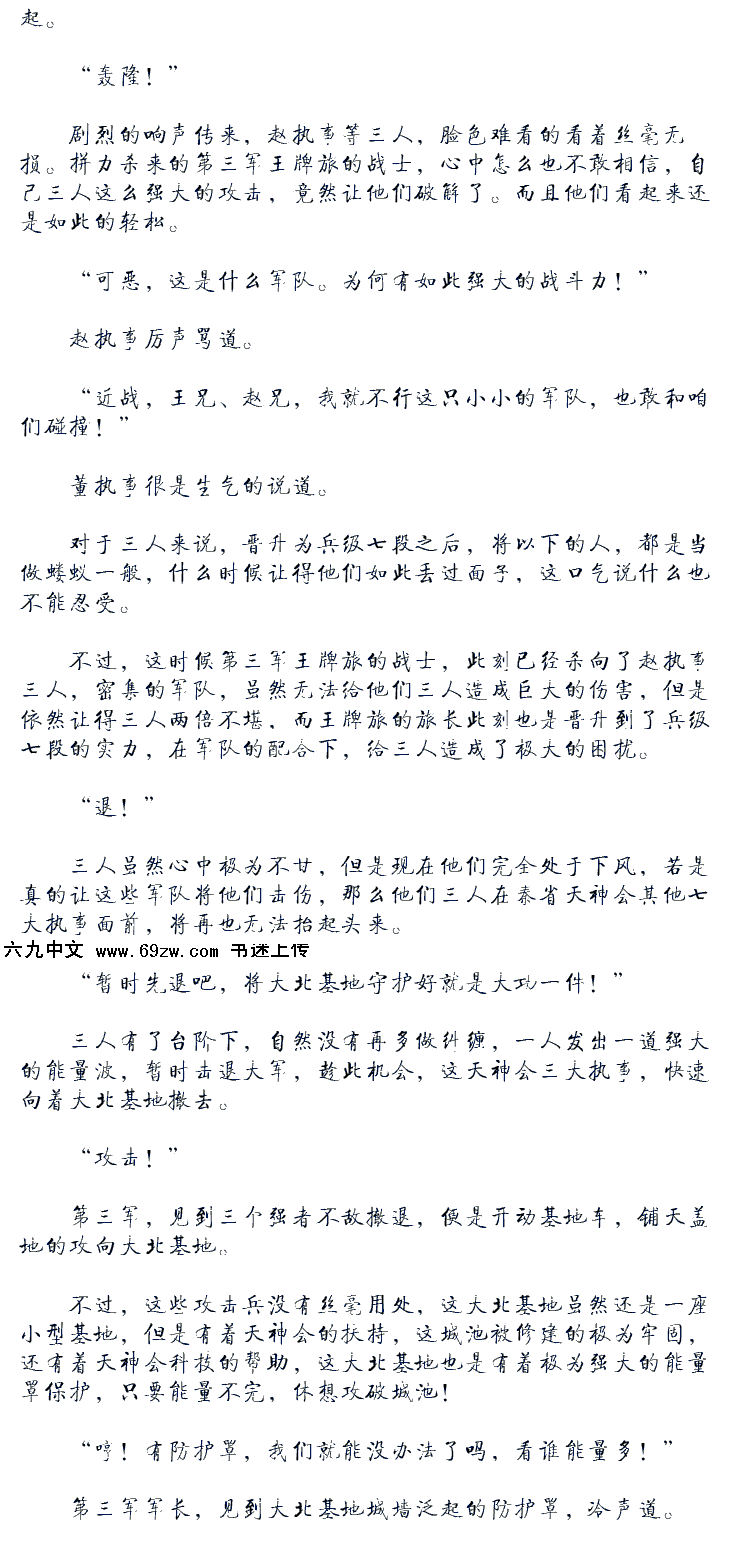 起。

“轰隆！”

剧烈的响声传来，赵执事等三人，脸色难看的看着丝毫无损。拼力杀来的第三军王牌旅的战士，心中怎么也不敢相信，自己三人这么强大的攻击，竟然让他们破解了。而且他们看起来还是如此的轻松。

“可恶，这是什么军队。为何有如此强大的战斗力！”

赵执事厉声骂道。

“近战，王兄、赵兄，我就不行这只小小的军队，也敢和咱们碰撞！”

董执事很是生气的说道。

对于三人来说，晋升为兵级七段之后，将以下的人，都是当做蝼蚁一般，什么时候让得他们如此丢过面子，这口气说什么也不能忍受。

不过，这时候第三军王牌旅的战士，此刻已经杀向了赵执事三人，密集的军队，虽然无法给他们三人造成巨大的伤害，但是依然让得三人两倍不堪，而王牌旅的旅长此刻也是晋升到了兵级七段的实力，在军队的配合下，给三人造成了极大的困扰。

“退！”

三人虽然心中极为不甘，但是现在他们完全处于下风，若是真的让这些军队将他们击伤，那么他们三人在泰省天神会其他七大执事面前，将再也无法抬起头来。

六九中文 www.69zw.com 书迷上传

“暂时先退吧，将大北基地守护好就是大功一件！”

三人有了台阶下，自然没有再多做纠缠，一人发出一道强大的能量波，暂时击退大军，趁此机会，这天神会三大执事，快速向着大北基地撤去。

“攻击！”

第三军，见到三个强者不敌撤退，便是开动基地车，铺天盖地的攻向大北基地。

不过，这些攻击兵没有丝毫用处，这大北基地虽然还是一座小型基地，但是有着天神会的扶持，这城池被修建的极为牢固，还有着天神会科技的帮助，这大北基地也是有着极为强大的能量罩保护，只要能量不完，休想攻破城池！

“哼！有防护罩，我们就能没办法了吗，看谁能量多！”

第三军军长，见到大北基地城墙泛起的防护罩，冷声道。